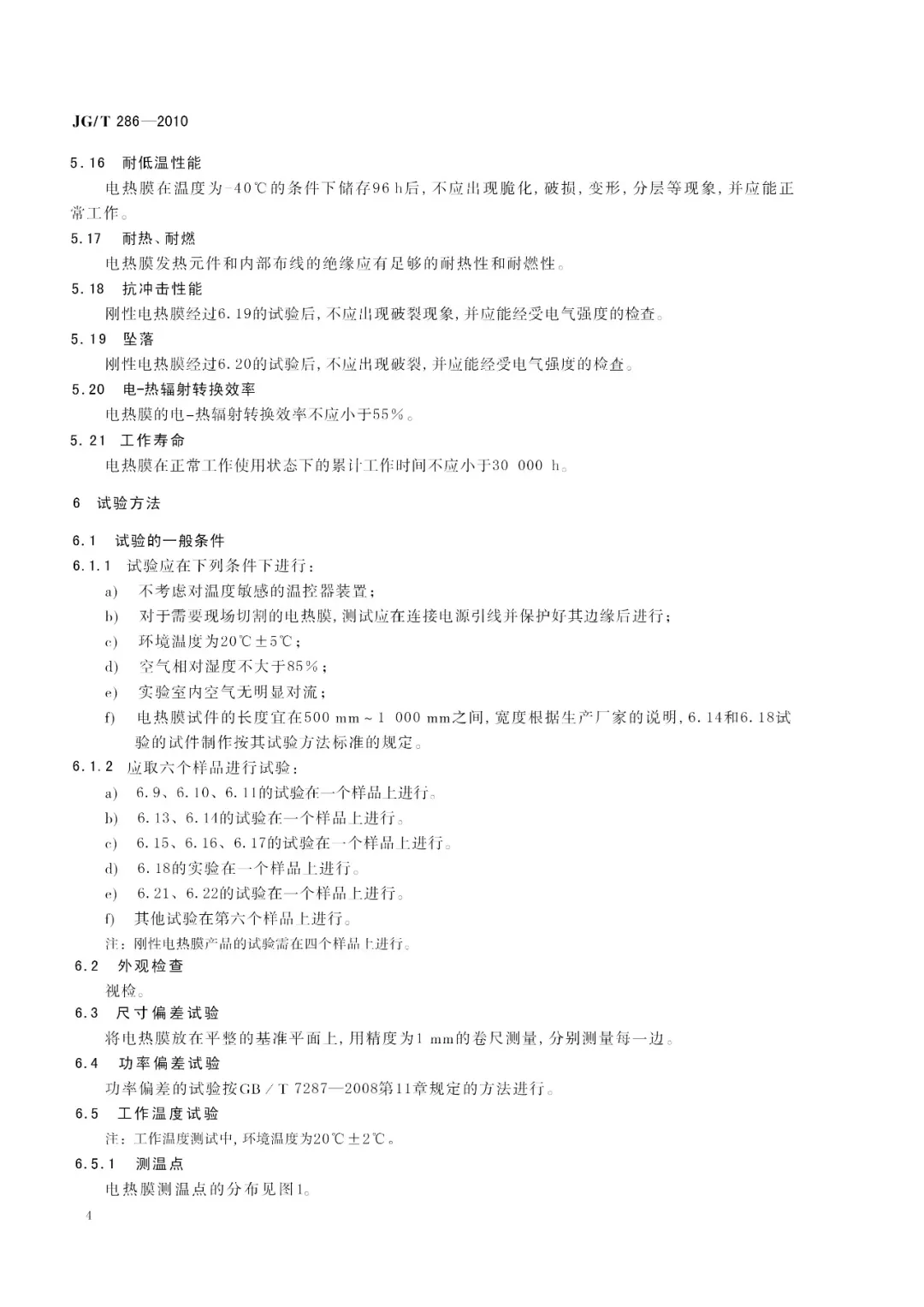 JG/T 286—2010

5.16 耐低温性能

电热膜在温度为-40℃的条件下储存96 h后，不应出现脆化，破损，变形，分层等现象，并应能正常工作。

5.17 耐热、耐燃

电热膜发热元件和内部布线的绝缘应有足够的耐热性和耐燃性。

5.18 抗冲击性能

刚性电热膜经过6.19的试验后，不应出现破裂现象，并应能经受电气强度的检查。

5.19 坠落

刚性电热膜经过6.20的试验后，不应出现破裂，并应能经受电气强度的检查。

5.20 电-热辐射转换效率

电热膜的电-热辐射转换效率不应小于55%。

5.21 工作寿命

电热膜在正常工作使用状态下的累计工作时间不应小于30 000 h。

6 试验方法

6.1 试验的一般条件

6.1.1 试验应在下列条件下进行：

a) 不考虑对温度敏感的温控器装置；

b) 对于需要现场切割的电热膜，测试应在连接电源引线并保护好其边缘后进行；

c) 环境温度为20℃±5℃；

d) 空气相对湿度不大于85%；

e) 实验室内空气无明显对流；

f) 电热膜试件的长度宜在500 mm～1 000 mm之间，宽度根据生产厂家的说明，6.14和6.18试验的试件制作按其试验方法标准的规定。

6.1.2 应取六个样品进行试验：

a) 6.9、6.10、6.11的试验在一个样品上进行。

b) 6.13、6.14的试验在一个样品上进行。

c) 6.15、6.16、6.17的试验在一个样品上进行。

d) 6.18的实验在一个样品上进行。

e) 6.21、6.22的试验在一个样品上进行。

f) 其他试验在第六个样品上进行。

注：刚性电热膜产品的试验需在四个样品上进行。

6.2 外观检查

视检。

6.3 尺寸偏差试验

将电热膜放在平整的基准平面上，用精度为1 mm的卷尺测量，分别测量每一边。

6.4 功率偏差试验

功率偏差的试验按GB/T 7287—2008第11章规定的方法进行。

6.5 工作温度试验

注：工作温度测试中，环境温度为20℃±2℃。

6.5.1 测温点

电热膜测温点的分布见图1。

4